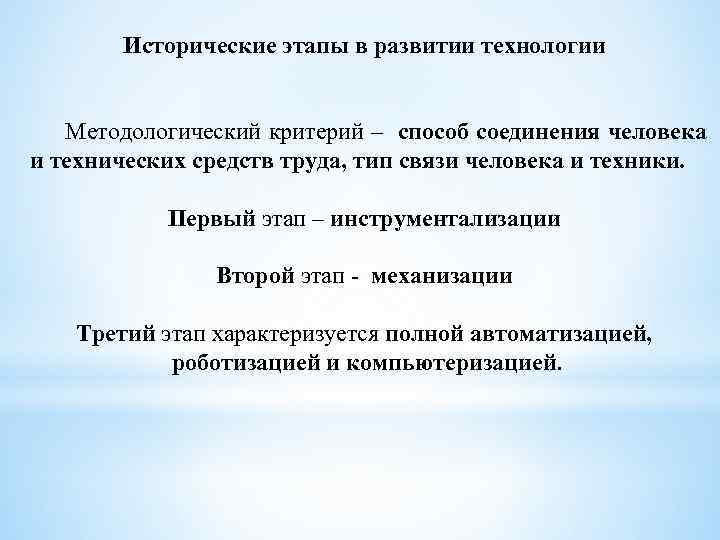 Исторические этапы в развитии технологии

Методологический критерий – способ соединения человека и технических средств труда, тип связи человека и техники.

Первый этап – инструментализации

Второй этап - механизации

Третий этап характеризуется полной автоматизацией, роботизацией и компьютеризацией.